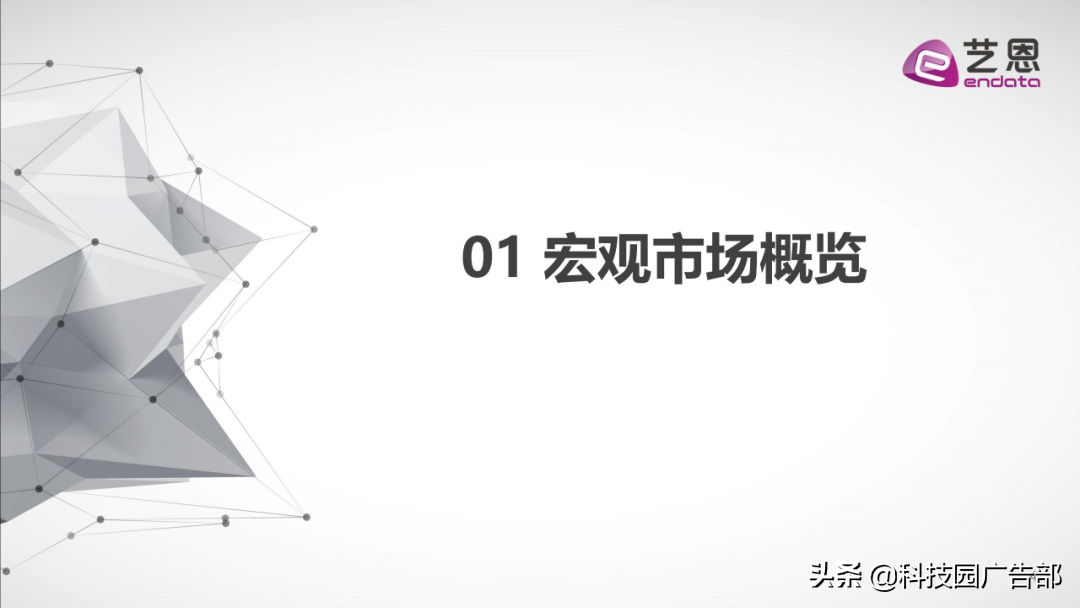 艺恩
endata

01 宏观市场概览

头条 @科技园广告部